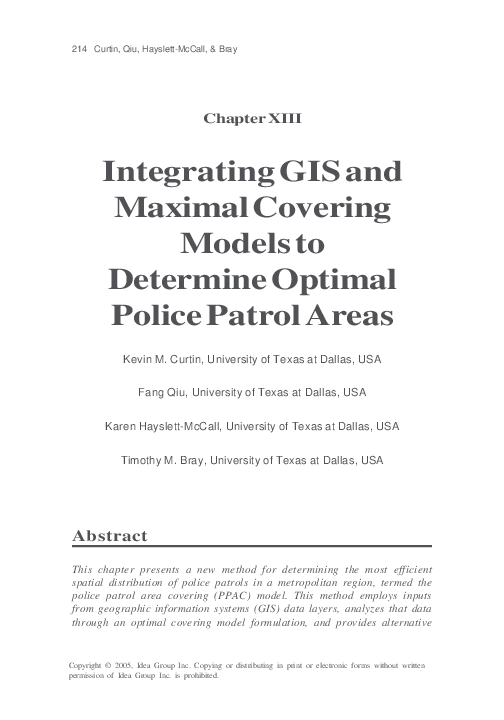 214 Curtin, Qiu, Hayslett-McCall, & Bray

Chapter XIII

Integrating GIS and Maximal Covering Models to Determine Optimal Police Patrol Areas

Kevin M. Curtin, University of Texas at Dallas, USA

Fang Qiu, University of Texas at Dallas, USA

Karen Hayslett-McCall, University of Texas at Dallas, USA

Timothy M. Bray, University of Texas at Dallas, USA

Abstract

This chapter presents a new method for determining the most efficient spatial distribution of police patrols in a metropolitan region, termed the police patrol area covering (PPAC) model. This method employs inputs from geographic information systems (GIS) data layers, analyzes that data through an optimal covering model formulation, and provides alternative

Copyright © 2005, Idea Group Inc. Copying or distributing in print or electronic forms without written permission of Idea Group Inc. is prohibited.